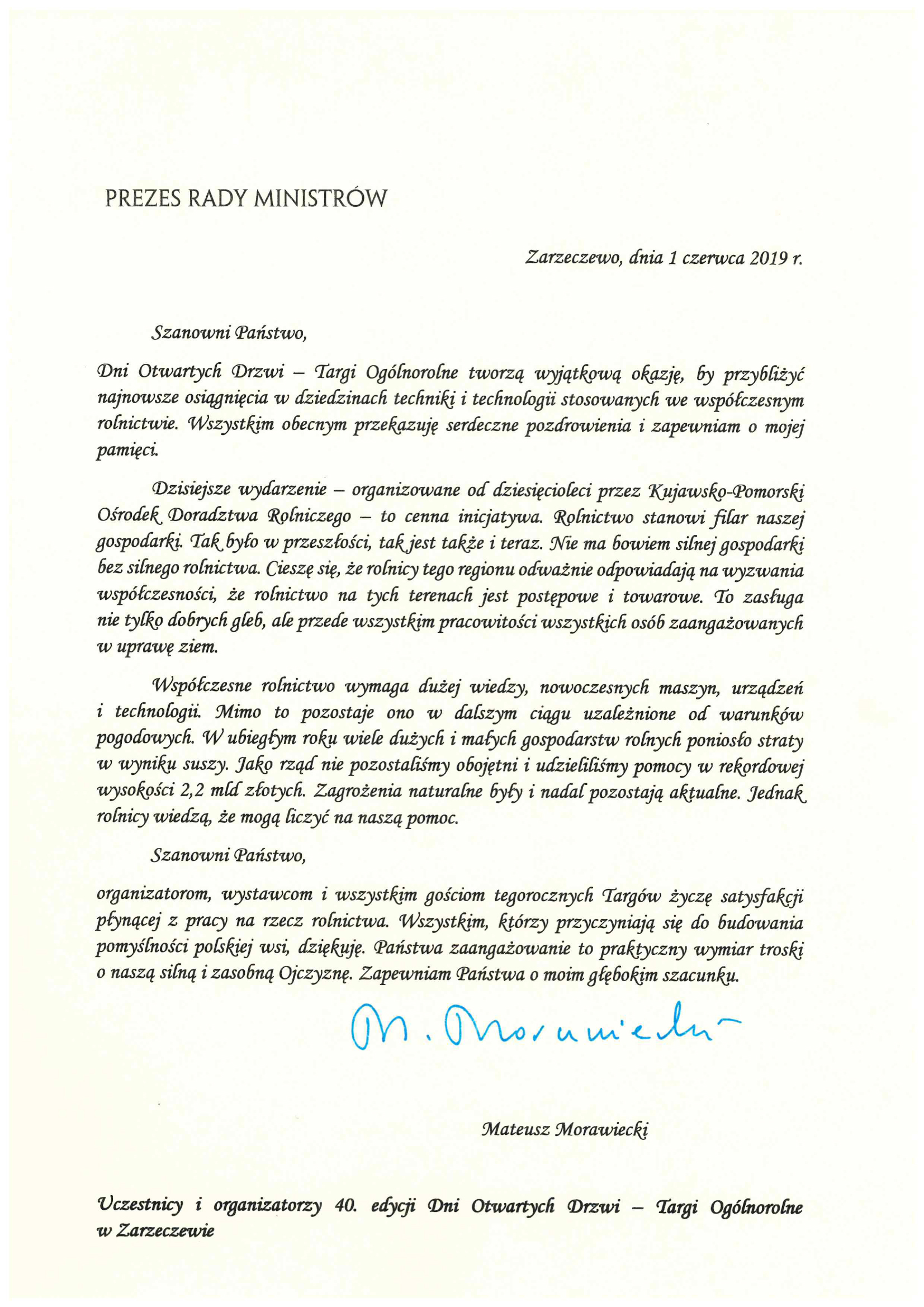 PREZES RADY MINISTRÓW

Zarzeczewo, dnia 1 czerwca 2019 r.

Szanowni Państwo,

Dni Otwartych Drzwi – Targi Ogólnorolne tworzą wyjątkową okazję, by przybliżyć najnowsze osiągnięcia w dziedzinach techniki i technologii stosowanych we współczesnym rolnictwie. Wszystkim obecnym przekazuję serdeczne pozdrowienia i zapewniam o mojej pamięci.

Dzisiejsze wydarzenie – organizowane od dziesięcioleci przez Kujawsko-Pomorski Ośrodek Doradztwa Rolniczego – to cenna inicjatywa. Rolnictwo stanowi filar naszej gospodarki. Tak było w przeszłości, tak jest także i teraz. Nie ma bowiem silnej gospodarki bez silnego rolnictwa. Cieszę się, że rolnicy tego regionu odważnie odpowiadają na wyzwania współczesności, że rolnictwo na tych terenach jest postępowe i towarowe. To zasługa nie tylko dobrych gleb, ale przede wszystkim pracowitości wszystkich osób zaangażowanych w uprawę ziem.

Współczesne rolnictwo wymaga dużej wiedzy, nowoczesnych maszyn, urządzeń i technologii. Mimo to pozostaje ono w dalszym ciągu uzależnione od warunków pogodowych. W ubiegłym roku wiele dużych i małych gospodarstw rolnych poniosło straty w wyniku suszy. Jako rząd nie pozostaliśmy obojętni i udzieliliśmy pomocy w rekordowej wysokości 2,2 mld złotych. Zagrożenia naturalne były i nadal pozostają aktualne. Jednak rolnicy wiedzą, że mogą liczyć na naszą pomoc.

Szanowni Państwo,

organizatorom, wystawcom i wszystkim gościom tegorocznych Targów życzę satysfakcji płynącej z pracy na rzecz rolnictwa. Wszystkim, którzy przyczyniają się do budowania pomyślności polskiej wsi, dziękuję. Państwa zaangażowanie to praktyczny wymiar troski o naszą silną i zasobną Ojczyznę. Zapewniam Państwa o moim głębokim szacunku.

M. Morawiecki

Mateusz Morawiecki

Uczestnicy i organizatorzy 40. edycji Dni Otwartych Drzwi – Targi Ogólnorolne w Zarzeczewie